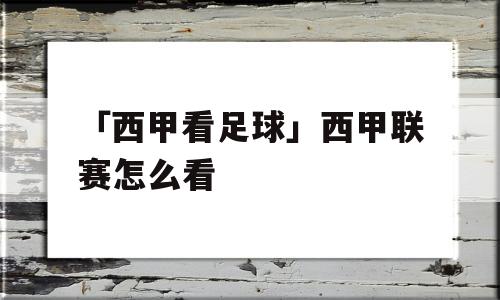 「西甲看足球」西甲联赛怎么看